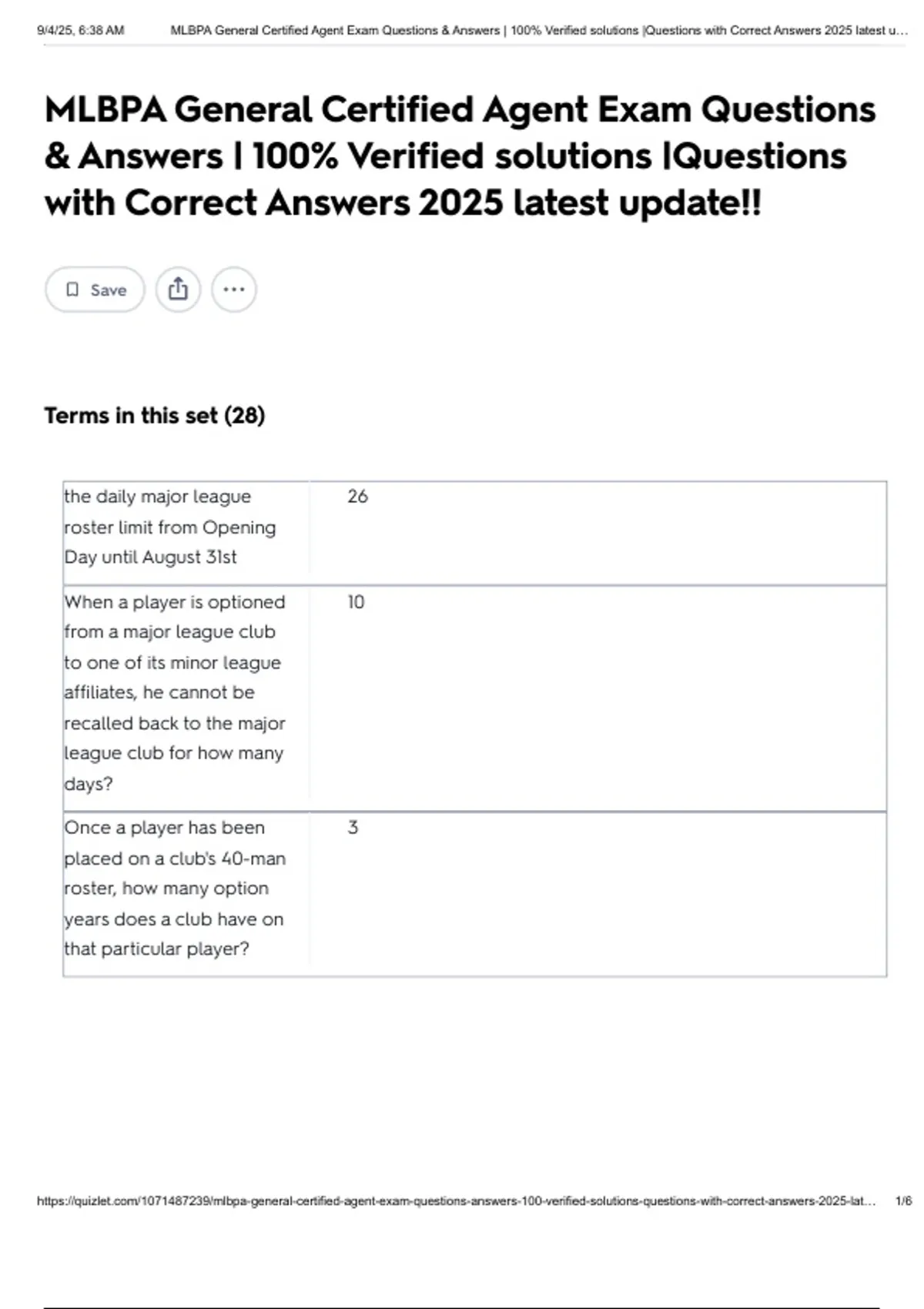 9/4/25, 6:38 AM MLBPA General Certified Agent Exam Questions & Answers | 100% Verified solutions |Questions with Correct Answers 2025 latest u...

MLBPA General Certified Agent Exam Questions & Answers | 100% Verified solutions |Questions with Correct Answers 2025 latest update!!

Save

Terms in this set (28)

| | |
|---|---|
| the daily major league roster limit from Opening Day until August 31st | 26 |
| When a player is optioned from a major league club to one of its minor league affiliates, he cannot be recalled back to the major league club for how many days? | 10 |
| Once a player has been placed on a club's 40-man roster, how many option years does a club have on that particular player? | 3 |

https://quizlet.com/1071487239/mlbpa-general-certified-agent-exam-questions-answers-100-verified-solutions-questions-with-correct-answers-2025-lat... 1/6